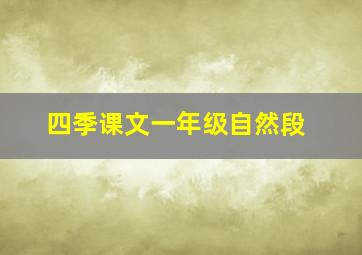 四季课文一年级自然段